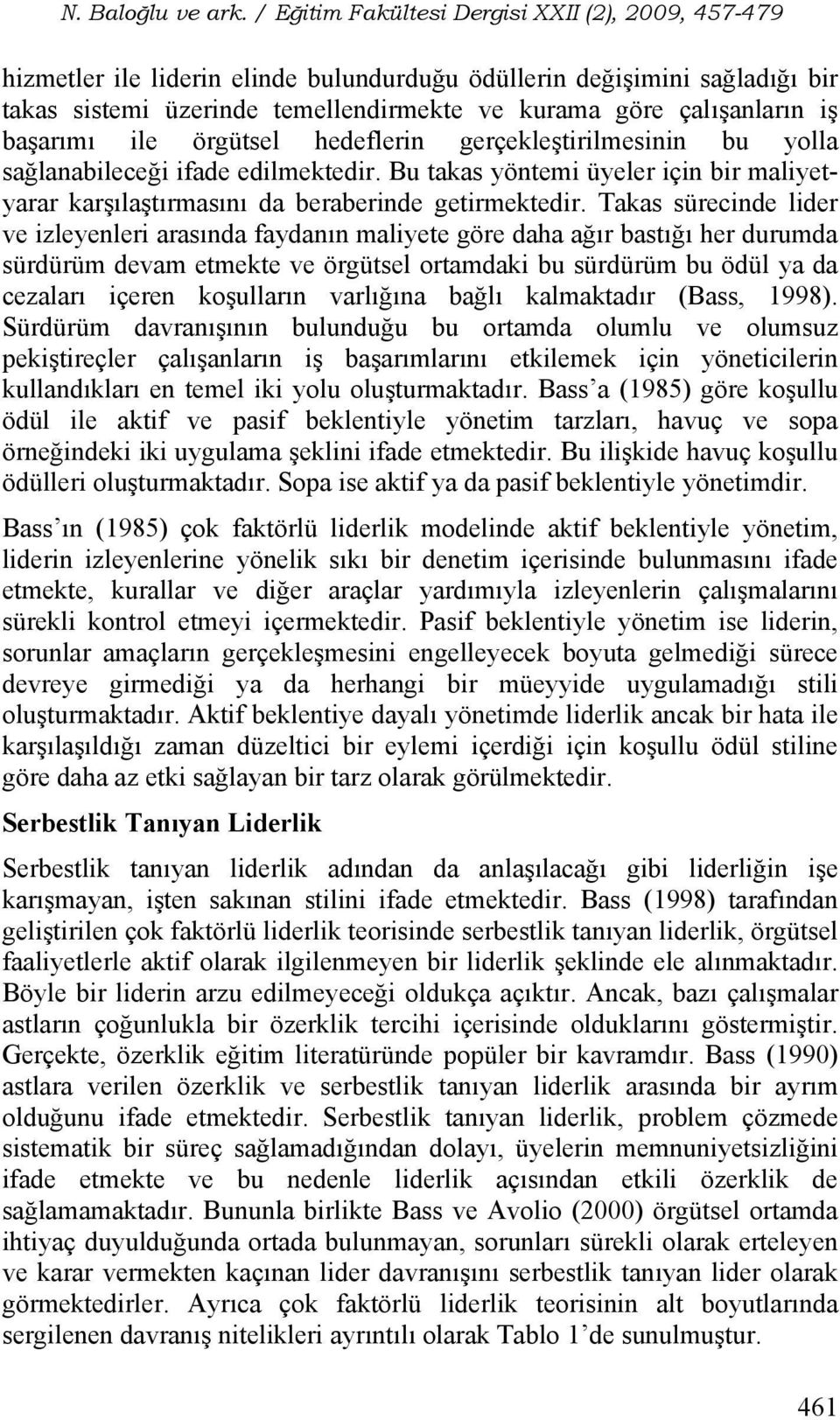 N. Baloğlu ve ark. / Eğitim Fakültesi Dergisi XXII (2), 2009, 457-479

hizmetler ile liderin elinde bulundurduğu ödüllerin değişimini sağladığı bir takas sistemi üzerinde temellendirmekte ve kurama göre çalışanların iş başarımı ile örgütsel hedeflerin gerçekleştirilmesinin bu yolla sağlanabileceği ifade edilmektedir. Bu takas yöntemi üyeler için bir maliyet-yarar karşılaştırmasını da beraberinde getirmektedir. Takas sürecinde lider ve izleyenleri arasında faydanın maliyete göre daha ağır bastığı her durumda sürdürüm devam etmekte ve örgütsel ortamdaki bu sürdürüm bu ödül ya da cezaları içeren koşulların varlığına bağlı kalmaktadır (Bass, 1998). Sürdürüm davranışının bulunduğu bu ortamda olumlu ve olumsuz pekiştireçler çalışanların iş başarımlarını etkilemek için yöneticilerin kullandıkları en temel iki yolu oluşturmaktadır. Bass'a (1985) göre koşullu ödül ile aktif ve pasif beklentiyle yönetim tarzları, havuç ve sopa örneğindeki iki uygulama şeklini ifade etmektedir. Bu ilişkide havuç koşullu ödülleri oluşturmaktadır. Sopa ise aktif ya da pasif beklentiyle yönetimdir.

Bass'ın (1985) çok faktörlü liderlik modelinde aktif beklentiyle yönetim, liderin izleyenlerine yönelik sıkı bir denetim içerisinde bulunmasını ifade etmekte, kurallar ve diğer araçlar yardımıyla izleyenlerin çalışmalarını sürekli kontrol etmeyi içermektedir. Pasif beklentiyle yönetim ise liderin, sorunlar amaçların gerçekleşmesini engelleyecek boyuta gelmediği sürece devreye girmediği ya da herhangi bir müeyyide uygulamadığı stili oluşturmaktadır. Aktif beklentiye dayalı yönetimde liderlik ancak bir hata ile karşılaşıldığı zaman düzeltici bir eylemi içerdiği için koşullu ödül stiline göre daha az etki sağlayan bir tarz olarak görülmektedir.

Serbestlik Tanıyan Liderlik

Serbestlik tanıyan liderlik adından da anlaşılacağı gibi liderliğin işe karışmayan, işten sakınan stilini ifade etmektedir. Bass (1998) tarafından geliştirilen çok faktörlü liderlik teorisinde serbestlik tanıyan liderlik, örgütsel faaliyetlerle aktif olarak ilgilenmeyen bir liderlik şeklinde ele alınmaktadır. Böyle bir liderin arzu edilmeyeceği oldukça açıktır. Ancak, bazı çalışmalar astların çoğunlukla bir özerklik tercihi içerisinde olduklarını göstermiştir. Gerçekte, özerklik eğitim literatüründe popüler bir kavramdır. Bass (1990) astlara verilen özerklik ve serbestlik tanıyan liderlik arasında bir ayrım olduğunu ifade etmektedir. Serbestlik tanıyan liderlik, problem çözmede sistematik bir süreç sağlamadığından dolayı, üyelerin memnuniyetsizliğini ifade etmekte ve bu nedenle liderlik açısından etkili özerklik de sağlamamaktadır. Bununla birlikte Bass ve Avolio (2000) örgütsel ortamda ihtiyaç duyulduğunda ortada bulunmayan, sorunları sürekli olarak erteleyen ve karar vermekten kaçınan lider davranışını serbestlik tanıyan lider olarak görmektedirler. Ayrıca çok faktörlü liderlik teorisinin alt boyutlarında sergilenen davranış nitelikleri ayrıntılı olarak Tablo 1'de sunulmuştur.

461